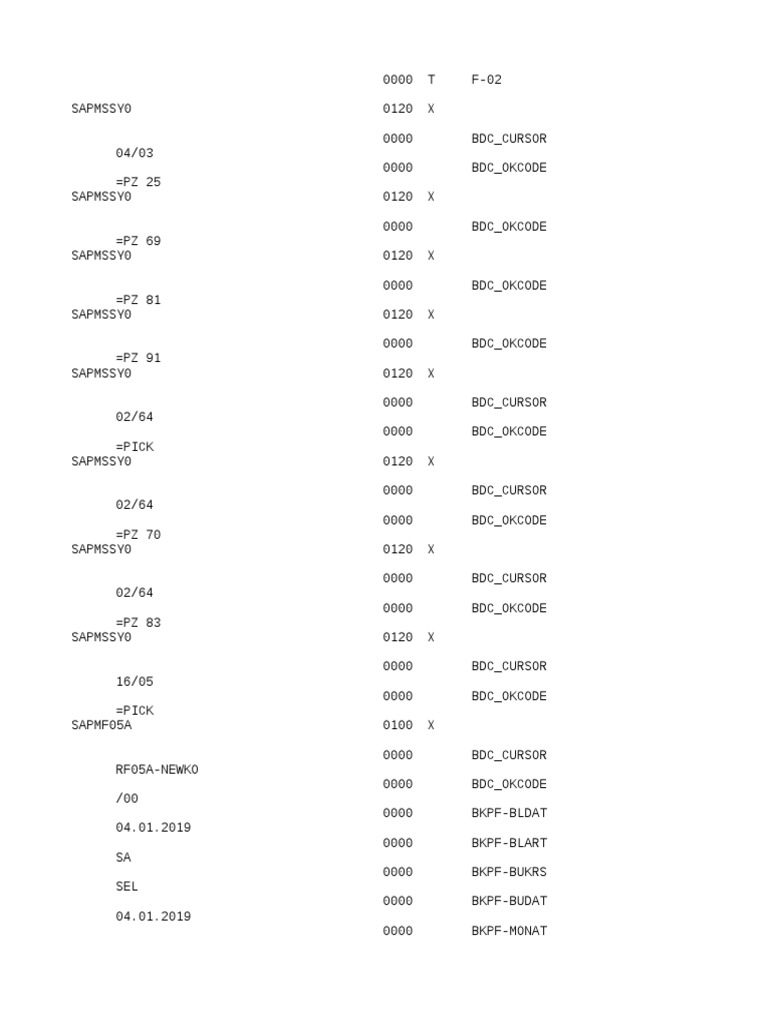 0000 T F-02

SAPMSSY0 0120 X

0000 BDC_CURSOR

04/03

0000 BDC_OKCODE

=PZ 25

SAPMSSY0 0120 X

0000 BDC_OKCODE

=PZ 69

SAPMSSY0 0120 X

0000 BDC_OKCODE

=PZ 81

SAPMSSY0 0120 X

0000 BDC_OKCODE

=PZ 91

SAPMSSY0 0120 X

0000 BDC_CURSOR

02/64

0000 BDC_OKCODE

=PICK

SAPMSSY0 0120 X

0000 BDC_CURSOR

02/64

0000 BDC_OKCODE

=PZ 70

SAPMSSY0 0120 X

0000 BDC_CURSOR

02/64

0000 BDC_OKCODE

=PZ 83

SAPMSSY0 0120 X

0000 BDC_CURSOR

16/05

0000 BDC_OKCODE

=PICK

SAPMF05A 0100 X

0000 BDC_CURSOR

RF05A-NEWKO

0000 BDC_OKCODE

/00

0000 BKPF-BLDAT

04.01.2019

0000 BKPF-BLART

SA

0000 BKPF-BUKRS

SEL

0000 BKPF-BUDAT

04.01.2019

0000 BKPF-MONAT